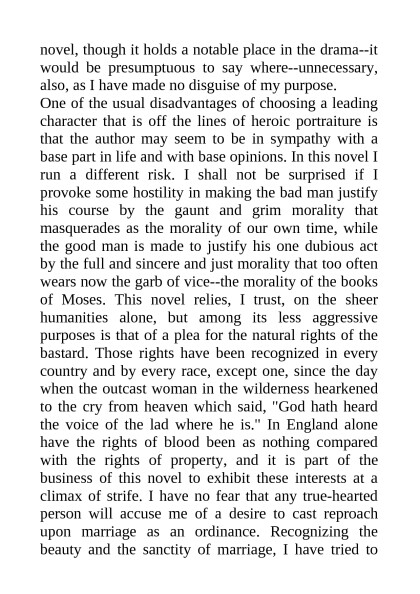 novel, though it holds a notable place in the drama--it would be presumptuous to say where--unnecessary, also, as I have made no disguise of my purpose.
One of the usual disadvantages of choosing a leading character that is off the lines of heroic portraiture is that the author may seem to be in sympathy with a base part in life and with base opinions. In this novel I run a different risk. I shall not be surprised if I provoke some hostility in making the bad man justify his course by the gaunt and grim morality that masquerades as the morality of our own time, while the good man is made to justify his one dubious act by the full and sincere and just morality that too often wears now the garb of vice--the morality of the books of Moses. This novel relies, I trust, on the sheer humanities alone, but among its less aggressive purposes is that of a plea for the natural rights of the bastard. Those rights have been recognized in every country and by every race, except one, since the day when the outcast woman in the wilderness hearkened to the cry from heaven which said, "God hath heard the voice of the lad where he is." In England alone have the rights of blood been as nothing compared with the rights of property, and it is part of the business of this novel to exhibit these interests at a climax of strife. I have no fear that any true-hearted person will accuse me of a desire to cast reproach upon marriage as an ordinance. Recognizing the beauty and the sanctity of marriage, I have tried to